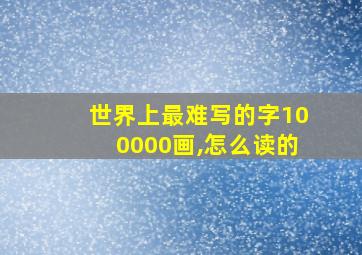 世界上最难写的字100000画,怎么读的